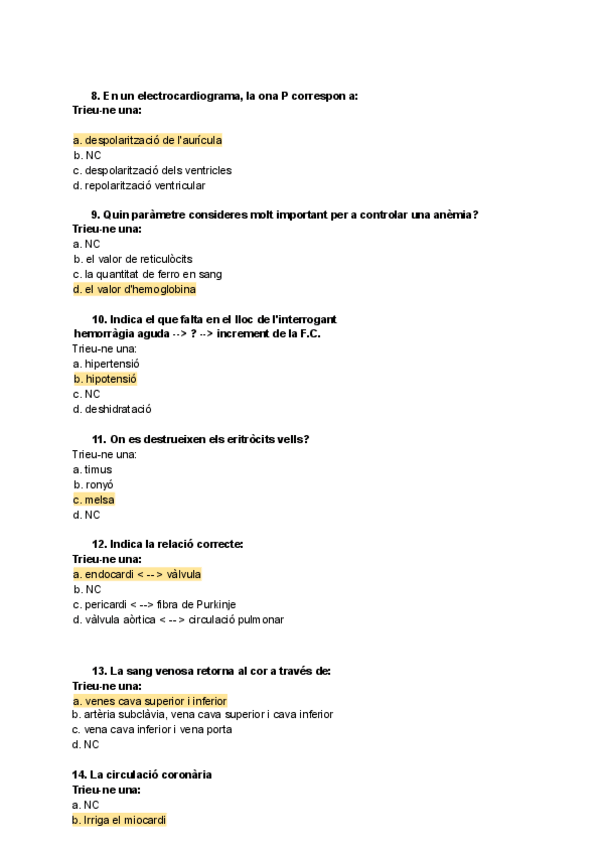 8. En un electrocardiograma, la ona P correspon a:
Trieu-ne una:

a. despolarització de l'aurícula
b. NC
c. despolarització dels ventricles
d. repolarització ventricular

9. Quin paràmetre consideres molt important per a controlar una anèmia?
Trieu-ne una:
a. NC
b. el valor de reticulòcits
c. la quantitat de ferro en sang
d. el valor d'hemoglobina

10. Indica el que falta en el lloc de l'interrogant
hemorràgia aguda --> ? --> increment de la F.C.
Trieu-ne una:
a. hipertensió
b. hipotensió
c. NC
d. deshidratació

11. On es destrueixen els eritròcits vells?
Trieu-ne una:
a. timus
b. ronyó
c. melsa
d. NC

12. Indica la relació correcte:
Trieu-ne una:
a. endocardi < --> vàlvula
b. NC
c. pericardi < --> fibra de Purkinje
d. vàlvula aòrtica < --> circulació pulmonar

13. La sang venosa retorna al cor a través de:
Trieu-ne una:
a. venes cava superior i inferior
b. artèria subclàvia, vena cava superior i cava inferior
c. vena cava inferior i vena porta
d. NC

14. La circulació coronària
Trieu-ne una:
a. NC
b. Irriga el miocardi